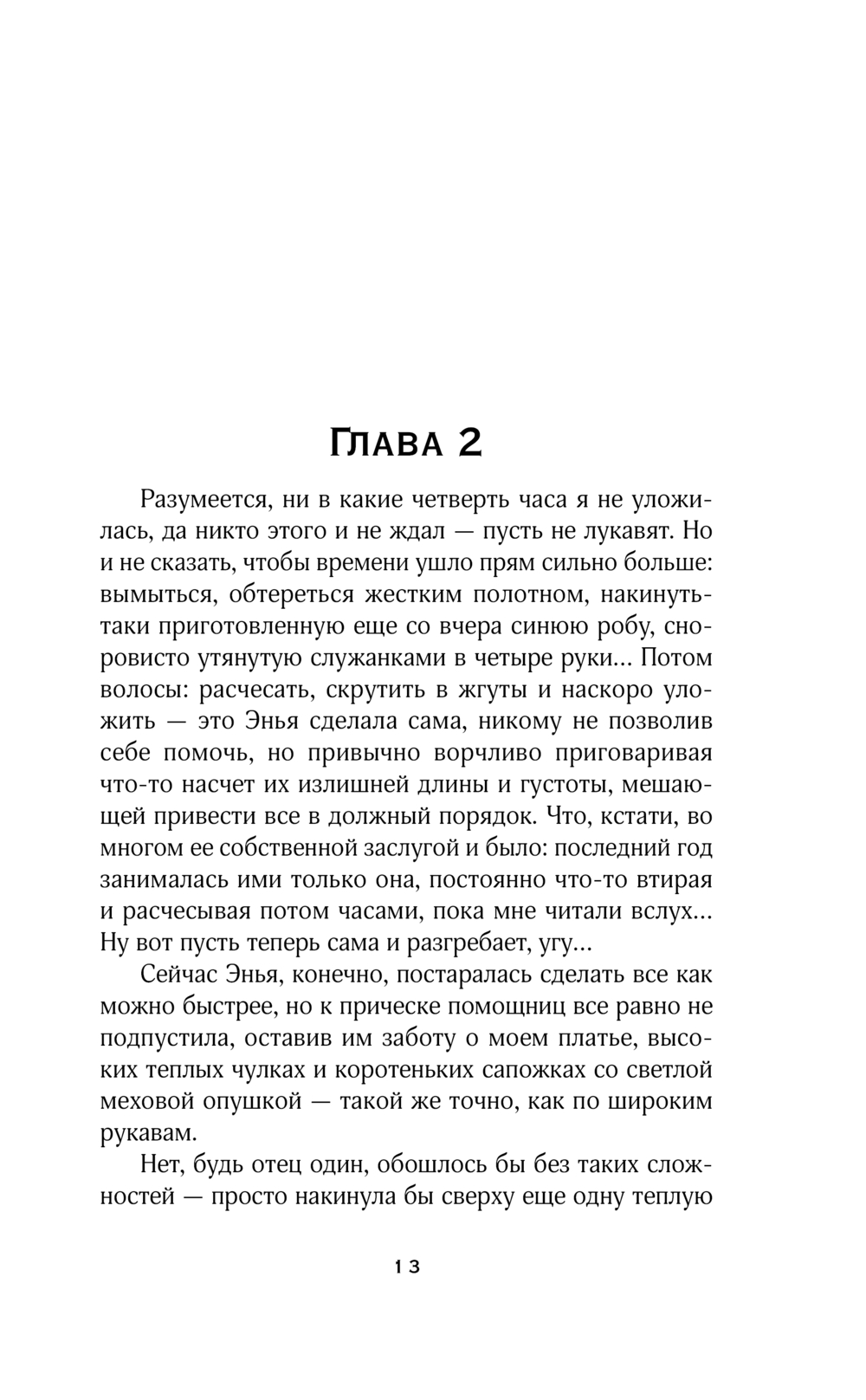 Глава 2

Разумеется, ни в какие четверть часа я не уложилась, да никто этого и не ждал — пусть не лукавят. Но и не сказать, чтобы времени ушло прям сильно больше: вымыться, обтереться жестким полотном, накинуть-таки приготовленную еще со вчера синюю робу, сноровисто утянутую служанками в четыре руки... Потом волосы: расчесать, скрутить в жгуты и наскоро уложить — это Энья сделала сама, никому не позволив себе помочь, но привычно ворчливо приговаривая что-то насчет их излишней длины и густоты, мешающей привести все в должный порядок. Что, кстати, во многом ее собственной заслугой и было: последний год занималась ими только она, постоянно что-то втирая и расчесывая потом часами, пока мне читали вслух... Ну вот пусть теперь сама и разгребает, угу...

Сейчас Энья, конечно, постаралась сделать все как можно быстрее, но к прическе помощниц все равно не подпустила, оставив им заботу о моем платье, высоких теплых чулках и коротеньких сапожках со светлой меховой опушкой — такой же точно, как по широким рукавам.

Нет, будь отец один, обошлось бы без таких сложностей — просто накинула бы сверху еще одну теплую

13